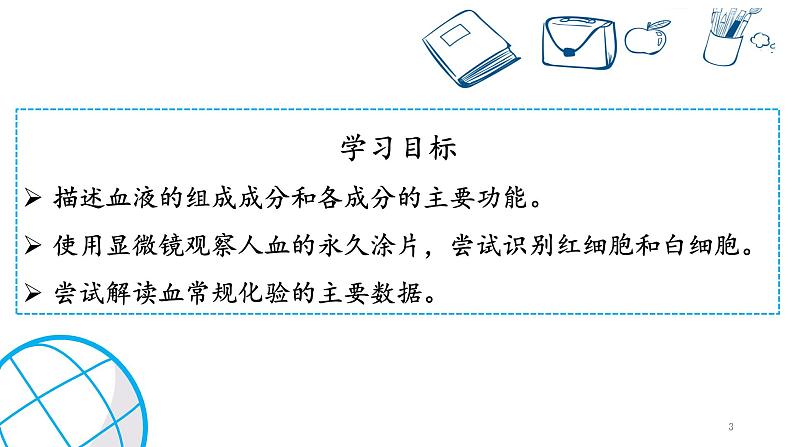 学习目标

➢ 描述血液的组成成分和各成分的主要功能。

➢ 使用显微镜观察人血的永久涂片，尝试识别红细胞和白细胞。

➢ 尝试解读血常规化验的主要数据。

3